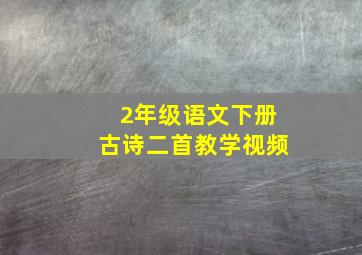 2年级语文下册
古诗二首教学视频